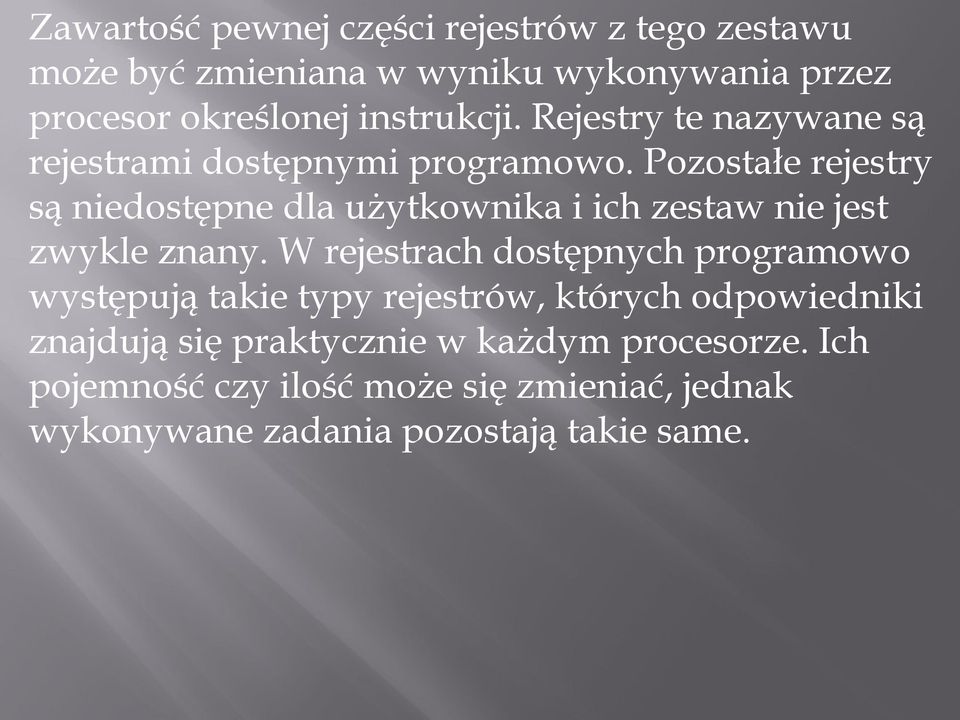 Zawartość pewnej części rejestrów z tego zestawu może być zmieniana w wyniku wykonywania przez procesor określonej instrukcji. Rejestry te nazywane są rejestrami dostępnymi programowo. Pozostałe rejestry są niedostępne dla użytkownika i ich zestaw nie jest zwykle znany. W rejestrach dostępnych programowo występują takie typy rejestrów, których odpowiedniki znajdują się praktycznie w każdym procesorze. Ich pojemność czy ilość może się zmieniać, jednak wykonywane zadania pozostają takie same.